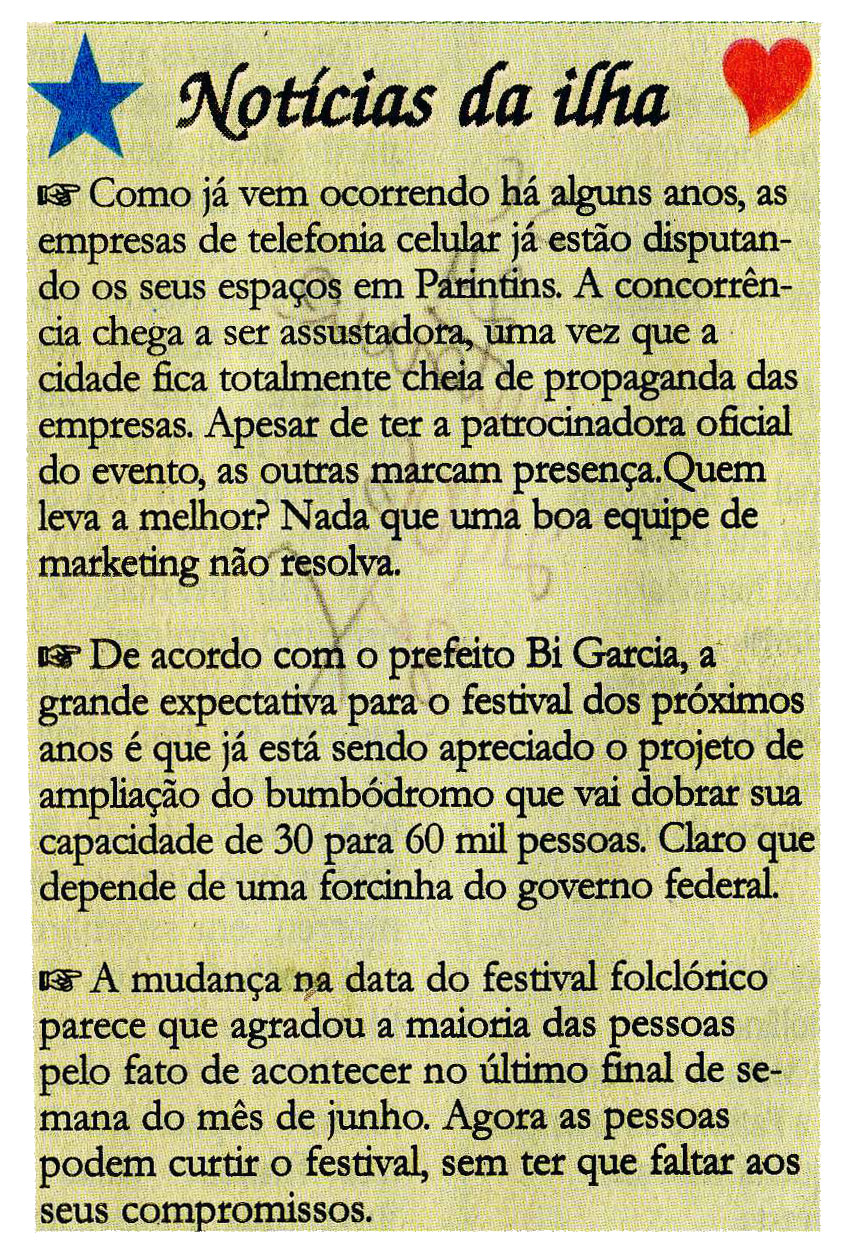 Notícias da ilha

☞ Como já vem ocorrendo há alguns anos, as empresas de telefonia celular já estão disputando os seus espaços em Parintins. A concorrência chega a ser assustadora, uma vez que a cidade fica totalmente cheia de propaganda das empresas. Apesar de ter a patrocinadora oficial do evento, as outras marcam presença.Quem leva a melhor? Nada que uma boa equipe de marketing não resolva.

☞ De acordo com o prefeito Bi Garcia, a grande expectativa para o festival dos próximos anos é que já está sendo apreciado o projeto de ampliação do bumbódromo que vai dobrar sua capacidade de 30 para 60 mil pessoas. Claro que depende de uma forcinha do governo federal.

☞ A mudança na data do festival folclórico parece que agradou a maioria das pessoas pelo fato de acontecer no último final de semana do mês de junho. Agora as pessoas podem curtir o festival, sem ter que faltar aos seus compromissos.